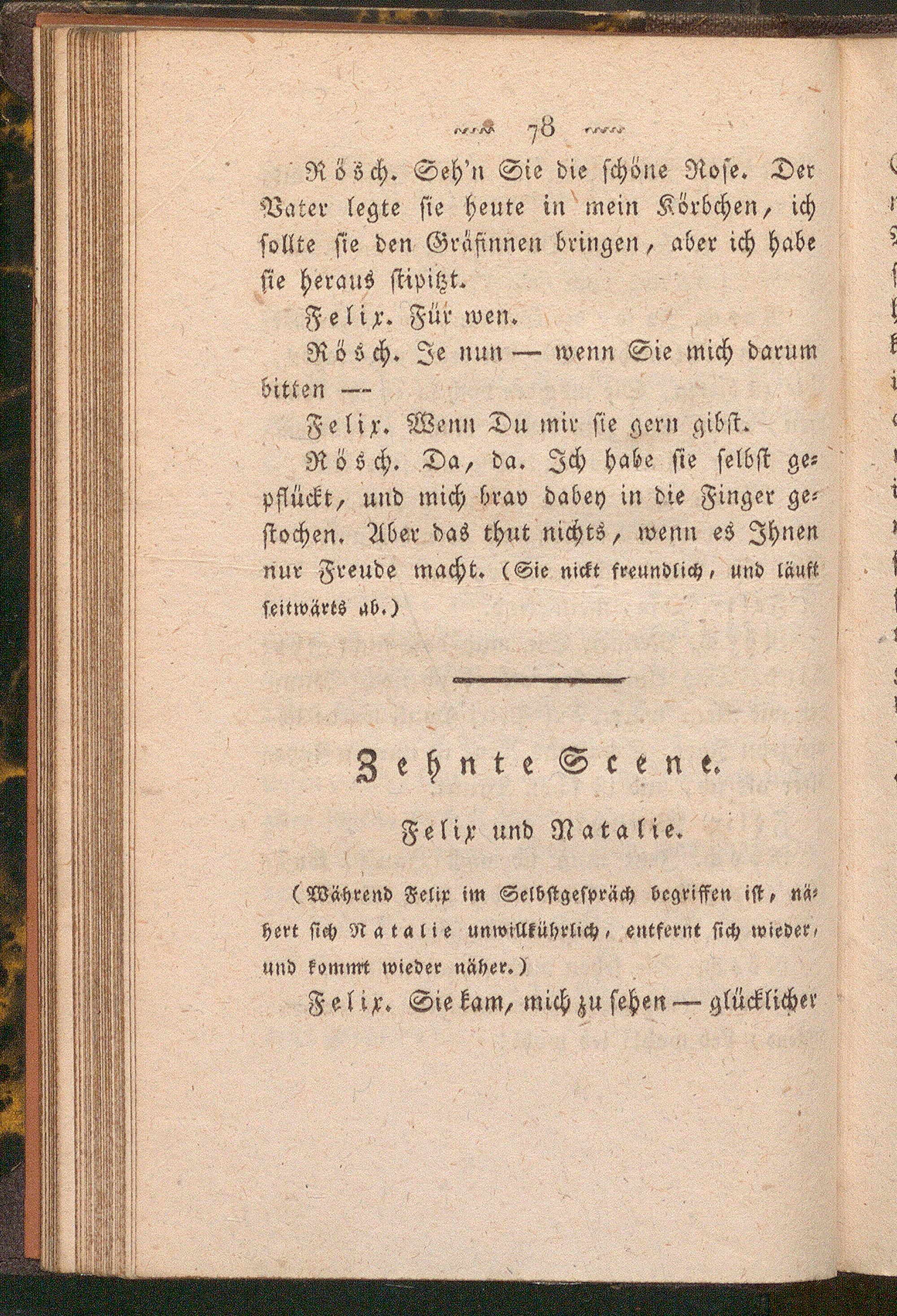 78

Rösch. Seh'n Sie die schöne Rose. Der Vater legte sie heute in mein Körbchen, ich sollte sie den Gräfinnen bringen, aber ich habe sie heraus stipitzt.

Felix. Für wen.

Rösch. Je nun — wenn Sie mich darum bitten —

Felix. Wenn Du mir sie gern gibst.

Rösch. Da, da. Ich habe sie selbst gepflückt, und mich brav dabey in die Finger gestochen. Aber das thut nichts, wenn es Ihnen nur Freude macht. (Sie nickt freundlich, und läuft seitwärts ab.)

Zehnte Scene.

Felix und Natalie.

(Während Felix im Selbstgespräch begriffen ist, nähert sich Natalie unwillkührlich, entfernt sich wieder, und kommt wieder näher.)

Felix. Sie kam, mich zu sehen — glücklicher